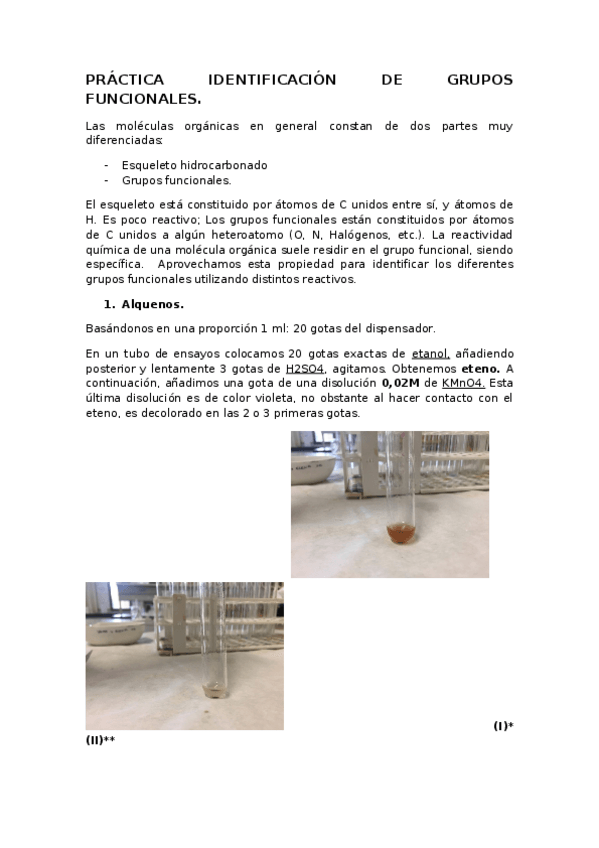 PRÁCTICA IDENTIFICACIÓN DE GRUPOS FUNCIONALES.

Las moléculas orgánicas en general constan de dos partes muy diferenciadas:

- Esqueleto hidrocarbonado
- Grupos funcionales.

El esqueleto está constituido por átomos de C unidos entre sí, y átomos de H. Es poco reactivo; Los grupos funcionales están constituidos por átomos de C unidos a algún heteroatomo (O, N, Halógenos, etc.). La reactividad química de una molécula orgánica suele residir en el grupo funcional, siendo específica. Aprovechamos esta propiedad para identificar los diferentes grupos funcionales utilizando distintos reactivos.

1. Alquenos.

Basándonos en una proporción 1 ml: 20 gotas del dispensador.

En un tubo de ensayos colocamos 20 gotas exactas de etanol, añadiendo posterior y lentamente 3 gotas de H2SO4, agitamos. Obtenemos eteno. A continuación, añadimos una gota de una disolución 0,02M de KMnO4. Esta última disolución es de color violeta, no obstante al hacer contacto con el eteno, es decolorado en las 2 o 3 primeras gotas.

(I)*
(II)**